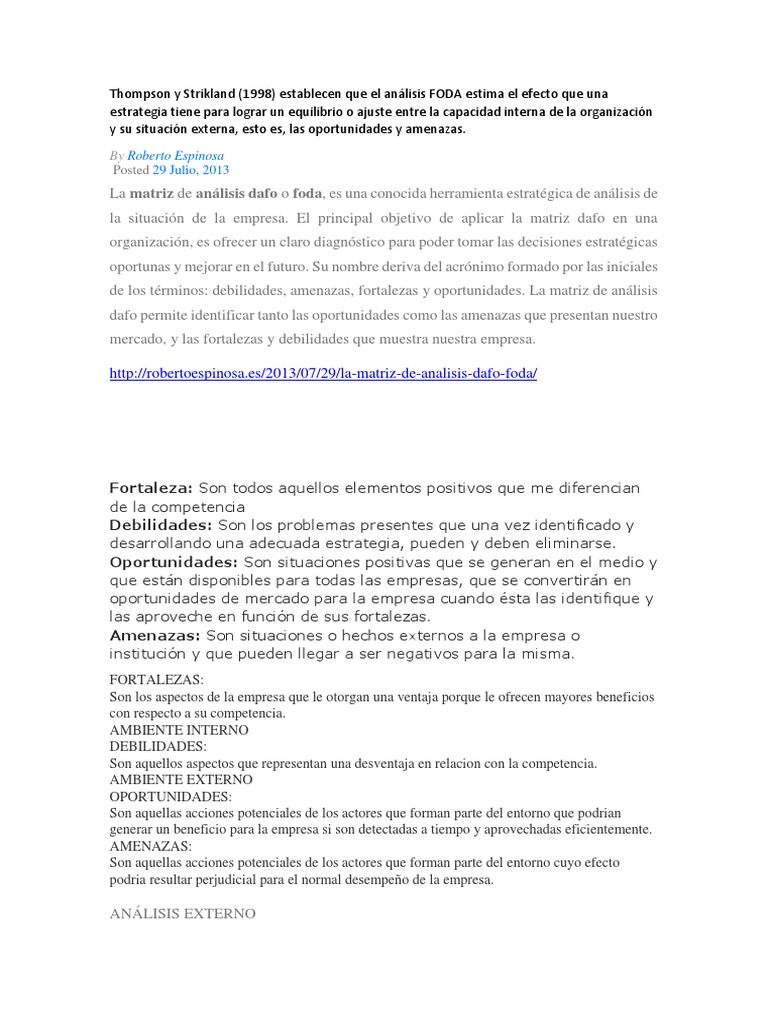 Thompson y Strikland (1998) establecen que el análisis FODA estima el efecto que una estrategia tiene para lograr un equilibrio o ajuste entre la capacidad interna de la organización y su situación externa, esto es, las oportunidades y amenazas.

By Roberto Espinosa
Posted 29 Julio, 2013

La matriz de análisis dafo o foda, es una conocida herramienta estratégica de análisis de la situación de la empresa. El principal objetivo de aplicar la matriz dafo en una organización, es ofrecer un claro diagnóstico para poder tomar las decisiones estratégicas oportunas y mejorar en el futuro. Su nombre deriva del acrónimo formado por las iniciales de los términos: debilidades, amenazas, fortalezas y oportunidades. La matriz de análisis dafo permite identificar tanto las oportunidades como las amenazas que presentan nuestro mercado, y las fortalezas y debilidades que muestra nuestra empresa.

http://robertoespinosa.es/2013/07/29/la-matriz-de-analisis-dafo-foda/

Fortaleza: Son todos aquellos elementos positivos que me diferencian de la competencia
Debilidades: Son los problemas presentes que una vez identificado y desarrollando una adecuada estrategia, pueden y deben eliminarse.
Oportunidades: Son situaciones positivas que se generan en el medio y que están disponibles para todas las empresas, que se convertirán en oportunidades de mercado para la empresa cuando ésta las identifique y las aproveche en función de sus fortalezas.
Amenazas: Son situaciones o hechos externos a la empresa o institución y que pueden llegar a ser negativos para la misma.

FORTALEZAS:
Son los aspectos de la empresa que le otorgan una ventaja porque le ofrecen mayores beneficios con respecto a su competencia.
AMBIENTE INTERNO
DEBILIDADES:
Son aquellos aspectos que representan una desventaja en relacion con la competencia.
AMBIENTE EXTERNO
OPORTUNIDADES:
Son aquellas acciones potenciales de los actores que forman parte del entorno que podrian generar un beneficio para la empresa si son detectadas a tiempo y aprovechadas eficientemente.
AMENAZAS:
Son aquellas acciones potenciales de los actores que forman parte del entorno cuyo efecto podria resultar perjudicial para el normal desempeño de la empresa.

ANÁLISIS EXTERNO